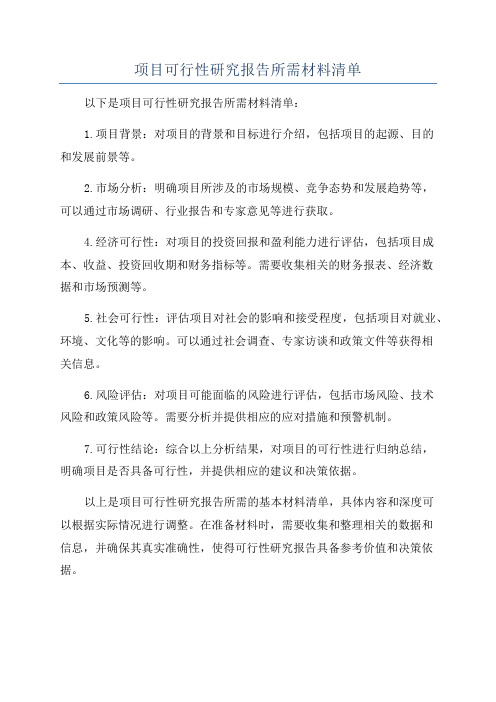 项目可行性研究报告所需材料清单

以下是项目可行性研究报告所需材料清单：

1.项目背景：对项目的背景和目标进行介绍，包括项目的起源、目的和发展前景等。

2.市场分析：明确项目所涉及的市场规模、竞争态势和发展趋势等，可以通过市场调研、行业报告和专家意见等进行获取。

4.经济可行性：对项目的投资回报和盈利能力进行评估，包括项目成本、收益、投资回收期和财务指标等。需要收集相关的财务报表、经济数据和市场预测等。

5.社会可行性：评估项目对社会的影响和接受程度，包括项目对就业、环境、文化等的影响。可以通过社会调查、专家访谈和政策文件等获得相关信息。

6.风险评估：对项目可能面临的风险进行评估，包括市场风险、技术风险和政策风险等。需要分析并提供相应的应对措施和预警机制。

7.可行性结论：综合以上分析结果，对项目的可行性进行归纳总结，明确项目是否具备可行性，并提供相应的建议和决策依据。

以上是项目可行性研究报告所需的基本材料清单，具体内容和深度可以根据实际情况进行调整。在准备材料时，需要收集和整理相关的数据和信息，并确保其真实准确性，使得可行性研究报告具备参考价值和决策依据。